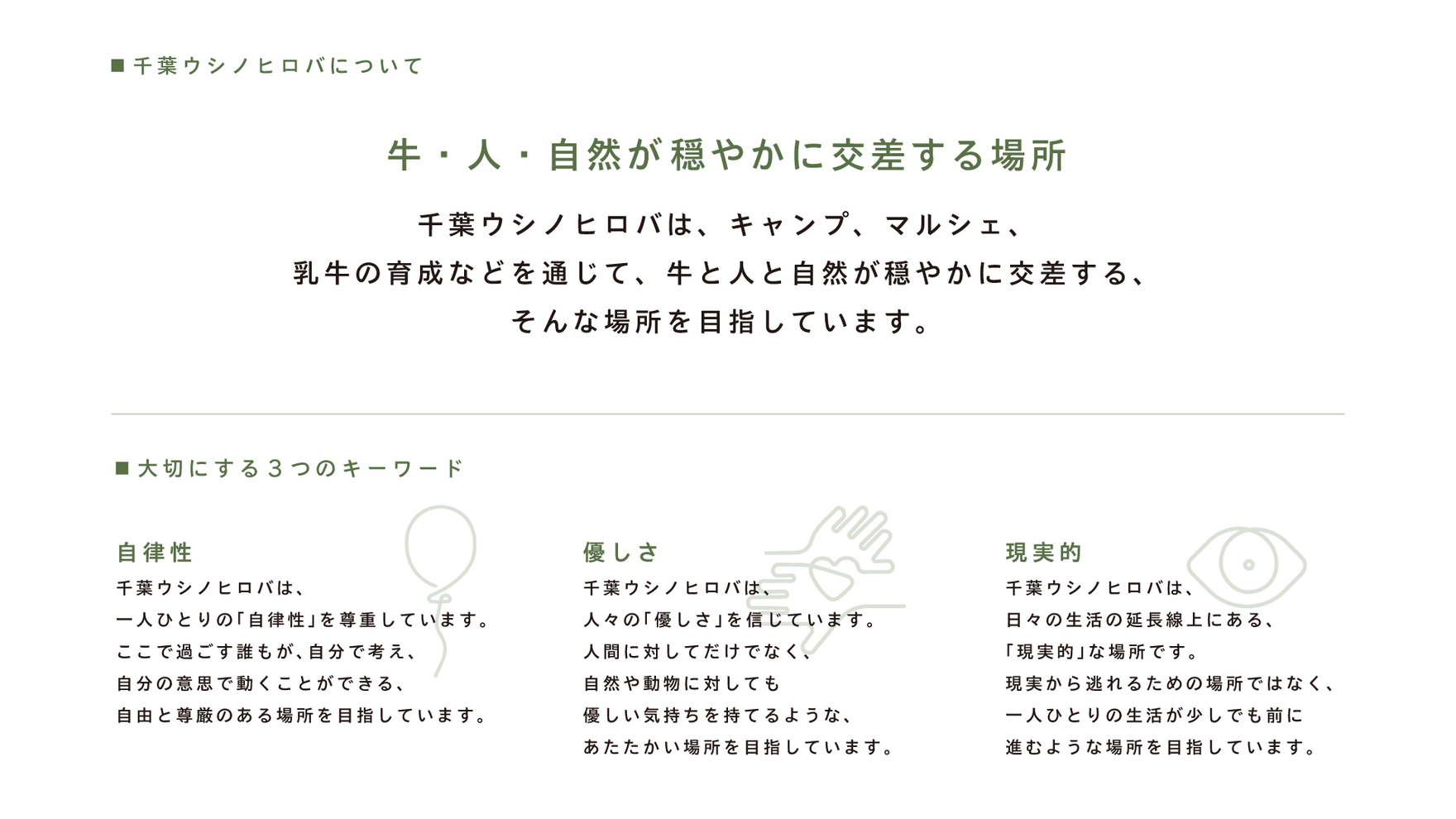 ■ 千葉ウシノヒロバについて

牛・人・自然が穏やかに交差する場所

千葉ウシノヒロバは、キャンプ、マルシェ、
乳牛の育成などを通じて、牛と人と自然が穏やかに交差する、
そんな場所を目指しています。

■ 大切にする３つのキーワード

自律性

千葉ウシノヒロバは、
一人ひとりの「自律性」を尊重しています。
ここで過ごす誰もが、自分で考え、
自分の意思で動くことができる、
自由と尊厳のある場所を目指しています。

優しさ

千葉ウシノヒロバは、
人々の「優しさ」を信じています。
人間に対してだけでなく、
自然や動物に対しても
優しい気持ちを持てるような、
あたたかい場所を目指しています。

現実的

千葉ウシノヒロバは、
日々の生活の延長線上にある、
「現実的」な場所です。
現実から逃れるための場所ではなく、
一人ひとりの生活が少しでも前に
進むような場所を目指しています。